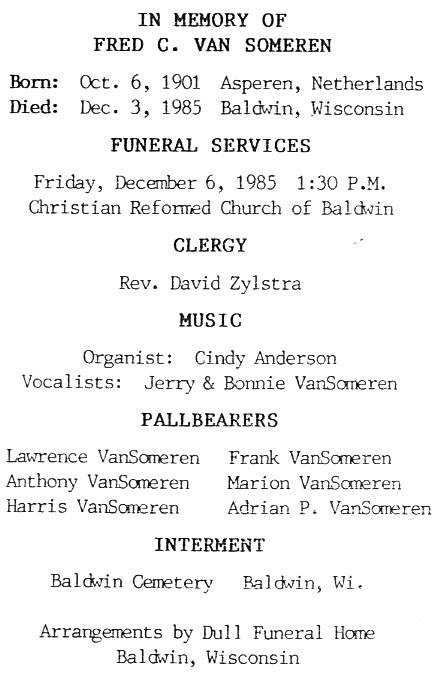 IN MEMORY OF
FRED C. VAN SOMEREN

Born: Oct. 6, 1901 Asperen, Netherlands
Died: Dec. 3, 1985 Baldwin, Wisconsin

FUNERAL SERVICES

Friday, December 6, 1985 1:30 P.M.
Christian Reformed Church of Baldwin

CLERGY

Rev. David Zylstra

MUSIC

Organist: Cindy Anderson
Vocalists: Jerry & Bonnie VanSomeren

PALLBEARERS

Lawrence VanSomeren
Anthony VanSomeren
Harris VanSomeren

Frank VanSomeren
Marion VanSomeren
Adrian P. VanSomeren

INTERMENT

Baldwin Cemetery Baldwin, Wi.

Arrangements by Dull Funeral Home
Baldwin, Wisconsin